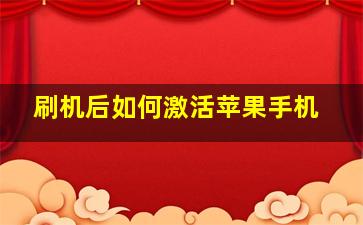 刷机后如何激活苹果手机